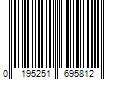 0 195251 695812